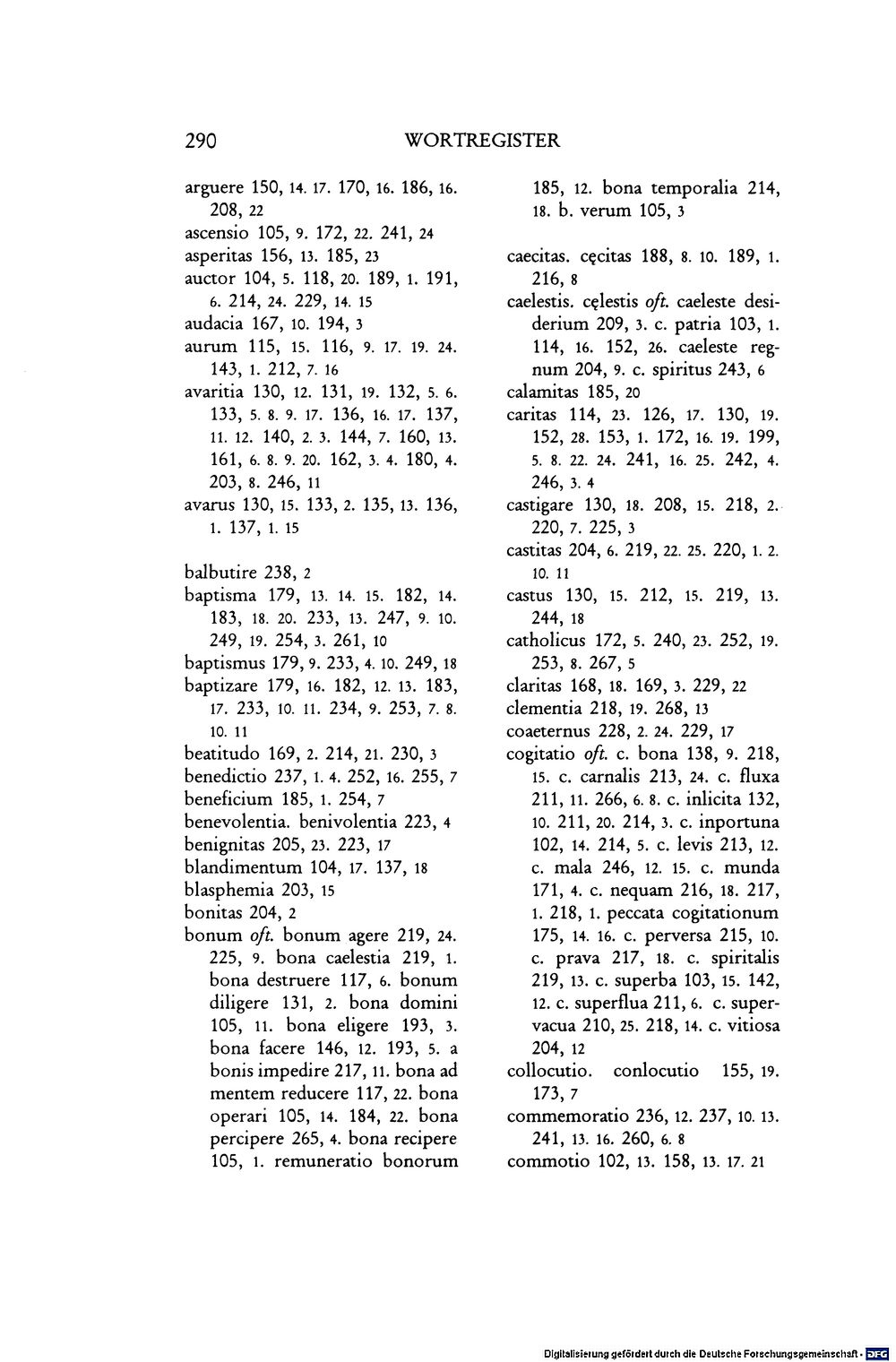 290 WORTREGISTER

arguere 150, 14. 17. 170, 16. 186, 16. 208, 22
ascensio 105, 9. 172, 22. 241, 24
asperitas 156, 13. 185, 23
auctor 104, 5. 118, 20. 189, 1. 191, 6. 214, 24. 229, 14. 15
audacia 167, 10. 194, 3
aurum 115, 15. 116, 9. 17. 19. 24. 143, 1. 212, 7. 16
avaritia 130, 12. 131, 19. 132, 5. 6. 133, 5. 8. 9. 17. 136, 16. 17. 137, 11. 12. 140, 2. 3. 144, 7. 160, 13. 161, 6. 8. 9. 20. 162, 3. 4. 180, 4. 203, 8. 246, 11
avarus 130, 15. 133, 2. 135, 13. 136, 1. 137, 1. 15

balbutire 238, 2
baptisma 179, 13. 14. 15. 182, 14. 183, 18. 20. 233, 13. 247, 9. 10. 249, 19. 254, 3. 261, 10
baptismus 179, 9. 233, 4. 10. 249, 18
baptizare 179, 16. 182, 12. 13. 183, 17. 233, 10. 11. 234, 9. 253, 7. 8. 10. 11
beatitudo 169, 2. 214, 21. 230, 3
benedictio 237, 1. 4. 252, 16. 255, 7
beneficium 185, 1. 254, 7
benevolentia. benivolentia 223, 4
benignitas 205, 23. 223, 17
blandimentum 104, 17. 137, 18
blasphemia 203, 15
bonitas 204, 2
bonum oft. bonum agere 219, 24. 225, 9. bona caelestia 219, 1. bona destruere 117, 6. bonum diligere 131, 2. bona domini 105, 11. bona eligere 193, 3. bona facere 146, 12. 193, 5. a bonis impedire 217, 11. bona ad mentem reducere 117, 22. bona operari 105, 14. 184, 22. bona percipere 265, 4. bona recipere 105, 1. remuneratio bonorum 185, 12. bona temporalia 214, 18. b. verum 105, 3

caecitas. cęcitas 188, 8. 10. 189, 1. 216, 8
caelestis. cęlestis oft. caeleste desiderium 209, 3. c. patria 103, 1. 114, 16. 152, 26. caeleste regnum 204, 9. c. spiritus 243, 6
calamitas 185, 20
caritas 114, 23. 126, 17. 130, 19. 152, 28. 153, 1. 172, 16. 19. 199, 5. 8. 22. 24. 241, 16. 25. 242, 4. 246, 3. 4
castigare 130, 18. 208, 15. 218, 2. 220, 7. 225, 3
castitas 204, 6. 219, 22. 25. 220, 1. 2. 10. 11
castus 130, 15. 212, 15. 219, 13. 244, 18
catholicus 172, 5. 240, 23. 252, 19. 253, 8. 267, 5
claritas 168, 18. 169, 3. 229, 22
clementia 218, 19. 268, 13
coaeternus 228, 2. 24. 229, 17
cogitatio oft. c. bona 138, 9. 218, 15. c. carnalis 213, 24. c. fluxa 211, 11. 266, 6. 8. c. inlicita 132, 10. 211, 20. 214, 3. c. inportuna 102, 14. 214, 5. c. levis 213, 12. c. mala 246, 12. 15. c. munda 171, 4. c. nequam 216, 18. 217, 1. 218, 1. peccata cogitationum 175, 14. 16. c. perversa 215, 10. c. prava 217, 18. c. spiritalis 219, 13. c. superba 103, 15. 142, 12. c. superflua 211, 6. c. supervacua 210, 25. 218, 14. c. vitiosa 204, 12
collocutio. conlocutio 155, 19. 173, 7
commemoratio 236, 12. 237, 10. 13. 241, 13. 16. 260, 6. 8
commotio 102, 13. 158, 13. 17. 21

Digitalisierung gefördert durch die Deutsche Forschungsgemeinschaft · DFG